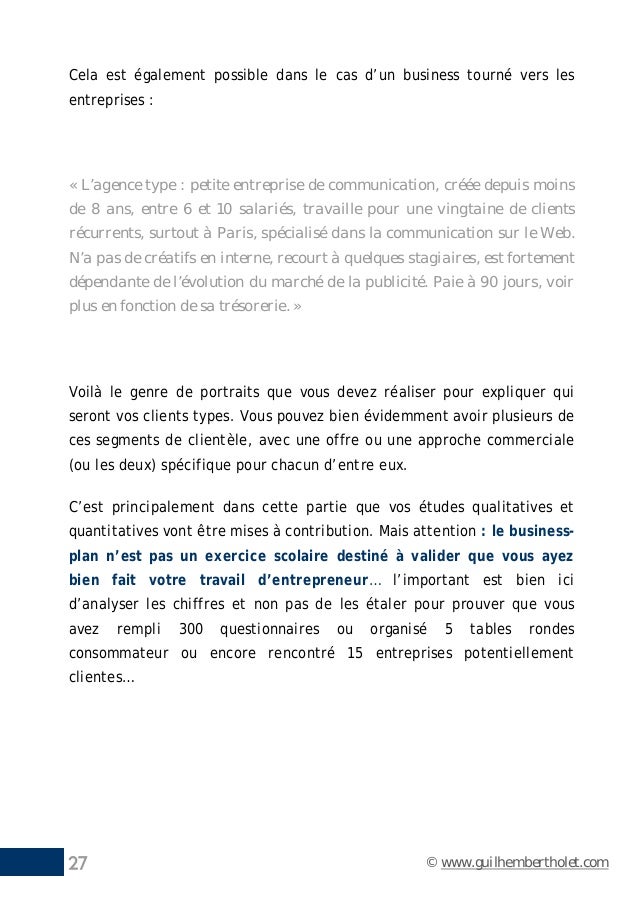 Cela est également possible dans le cas d'un business tourné vers les entreprises :

« L'agence type : petite entreprise de communication, créée depuis moins de 8 ans, entre 6 et 10 salariés, travaille pour une vingtaine de clients récurrents, surtout à Paris, spécialisé dans la communication sur le Web. N'a pas de créatifs en interne, recourt à quelques stagiaires, est fortement dépendante de l'évolution du marché de la publicité. Paie à 90 jours, voir plus en fonction de sa trésorerie. »

Voilà le genre de portraits que vous devez réaliser pour expliquer qui seront vos clients types. Vous pouvez bien évidemment avoir plusieurs de ces segments de clientèle, avec une offre ou une approche commerciale (ou les deux) spécifique pour chacun d'entre eux.

C'est principalement dans cette partie que vos études qualitatives et quantitatives vont être mises à contribution. Mais attention : le business-plan n'est pas un exercice scolaire destiné à valider que vous ayez bien fait votre travail d'entrepreneur… l'important est bien ici d'analyser les chiffres et non pas de les étaler pour prouver que vous avez rempli 300 questionnaires ou organisé 5 tables rondes consommateur ou encore rencontré 15 entreprises potentiellement clientes…

27

© www.guilhembertholet.com